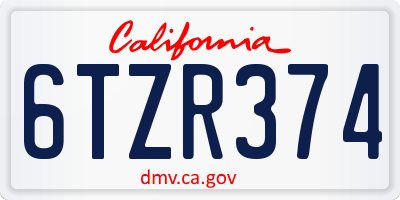 California

6TZR374

dmv.ca.gov